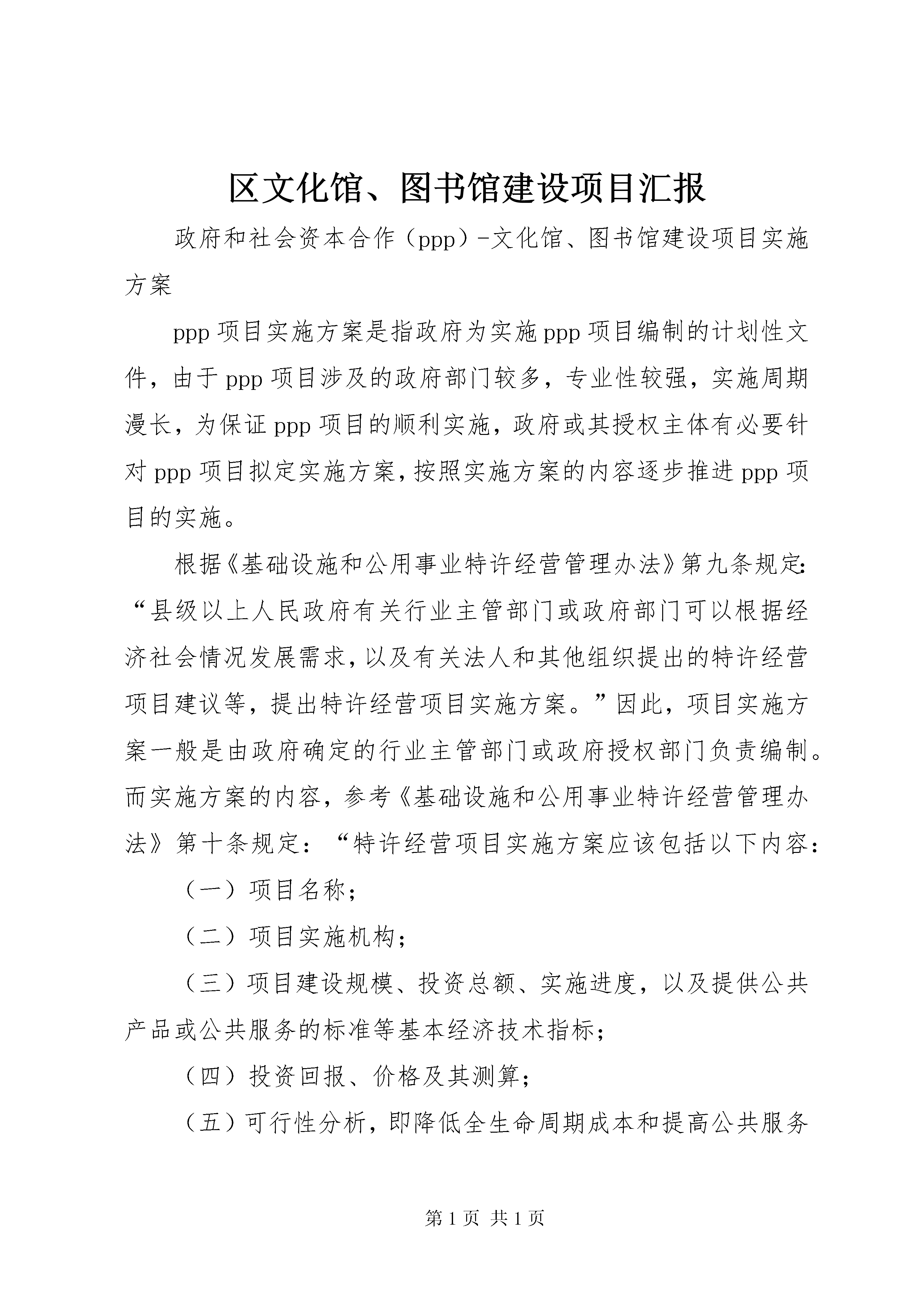 区文化馆、图书馆建设项目汇报

政府和社会资本合作（ppp）-文化馆、图书馆建设项目实施方案

ppp 项目实施方案是指政府为实施 ppp 项目编制的计划性文件，由于 ppp 项目涉及的政府部门较多，专业性较强，实施周期漫长，为保证 ppp 项目的顺利实施，政府或其授权主体有必要针对 ppp 项目拟定实施方案，按照实施方案的内容逐步推进 ppp 项目的实施。

根据《基础设施和公用事业特许经营管理办法》第九条规定：“县级以上人民政府有关行业主管部门或政府部门可以根据经济社会情况发展需求，以及有关法人和其他组织提出的特许经营项目建议等，提出特许经营项目实施方案。”因此，项目实施方案一般是由政府确定的行业主管部门或政府授权部门负责编制。而实施方案的内容，参考《基础设施和公用事业特许经营管理办法》第十条规定：“特许经营项目实施方案应该包括以下内容：

（一）项目名称；

（二）项目实施机构；

（三）项目建设规模、投资总额、实施进度，以及提供公共产品或公共服务的标准等基本经济技术指标；

（四）投资回报、价格及其测算；

（五）可行性分析，即降低全生命周期成本和提高公共服务

第 1 页 共 1 页